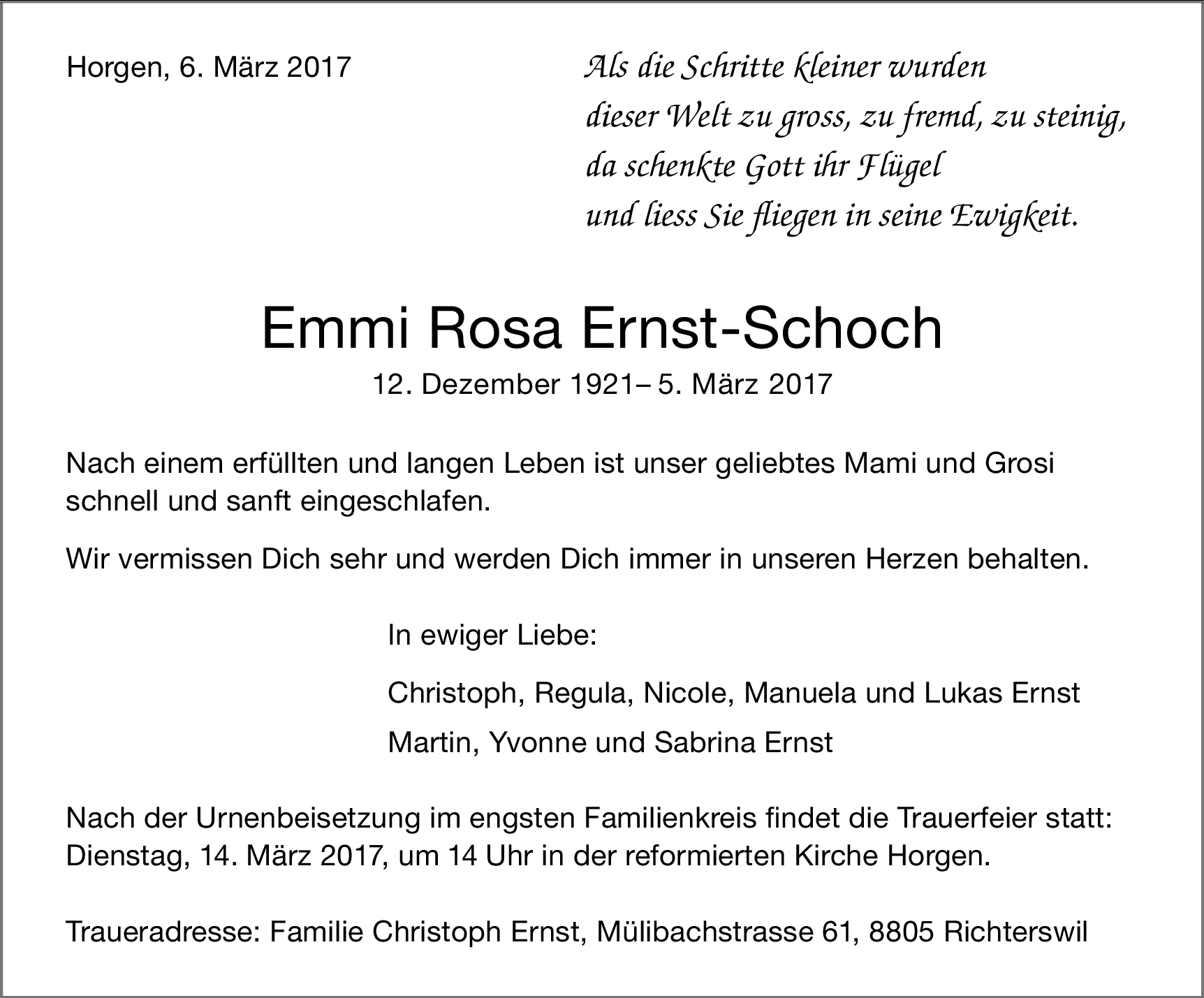 Horgen, 6. März 2017

Als die Schritte kleiner wurden
dieser Welt zu gross, zu fremd, zu steinig,
da schenkte Gott ihr Flügel
und liess Sie fliegen in seine Ewigkeit.

Emmi Rosa Ernst-Schoch

12. Dezember 1921– 5. März 2017

Nach einem erfüllten und langen Leben ist unser geliebtes Mami und Grosi schnell und sanft eingeschlafen.

Wir vermissen Dich sehr und werden Dich immer in unseren Herzen behalten.

In ewiger Liebe:

Christoph, Regula, Nicole, Manuela und Lukas Ernst

Martin, Yvonne und Sabrina Ernst

Nach der Urnenbeisetzung im engsten Familienkreis findet die Trauerfeier statt: Dienstag, 14. März 2017, um 14 Uhr in der reformierten Kirche Horgen.

Traueradresse: Familie Christoph Ernst, Mülibachstrasse 61, 8805 Richterswil